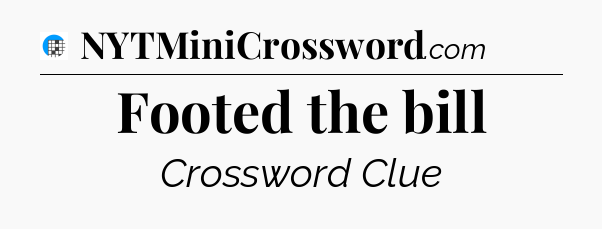 NYTMiniCrossword.com

Footed the bill

Crossword Clue